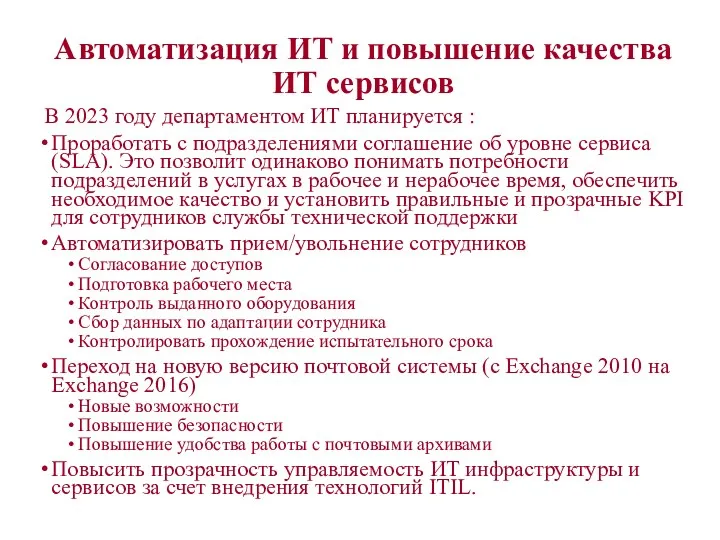 Автоматизация ИТ и повышение качества ИТ сервисов

В 2023 году департаментом ИТ планируется :

• Проработать с подразделениями соглашение об уровне сервиса (SLA). Это позволит одинаково понимать потребности подразделений в услугах в рабочее и нерабочее время, обеспечить необходимое качество и установить правильные и прозрачные KPI для сотрудников службы технической поддержки

• Автоматизировать прием/увольнение сотрудников
  • Согласование доступов
  • Подготовка рабочего места
  • Контроль выданного оборудования
  • Сбор данных по адаптации сотрудника
  • Контролировать прохождение испытательного срока

• Переход на новую версию почтовой системы (с Exchange 2010 на Exchange 2016)
  • Новые возможности
  • Повышение безопасности
  • Повышение удобства работы с почтовыми архивами

• Повысить прозрачность управляемость ИТ инфраструктуры и сервисов за счет внедрения технологий ITIL.